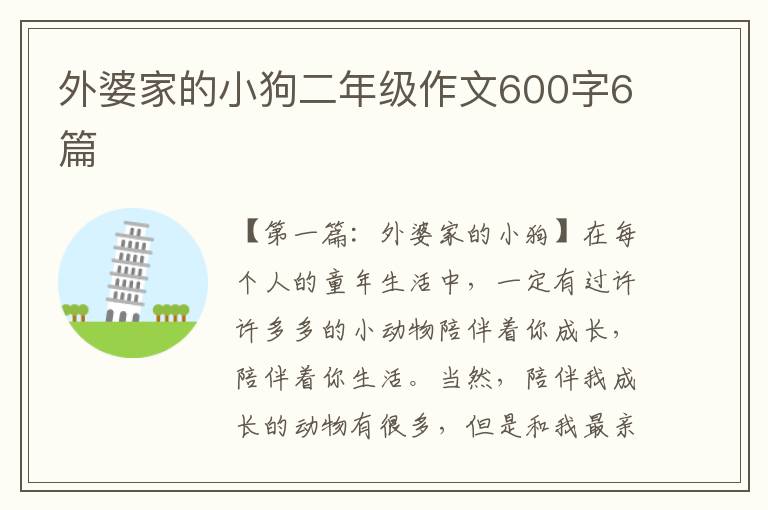 外婆家的小狗二年级作文600字6篇

【第一篇：外婆家的小狗】在每个人的童年生活中，一定有过许许多多的小动物陪伴着你成长，陪伴着你生活。当然，陪伴我成长的动物有很多，但是和我最亲